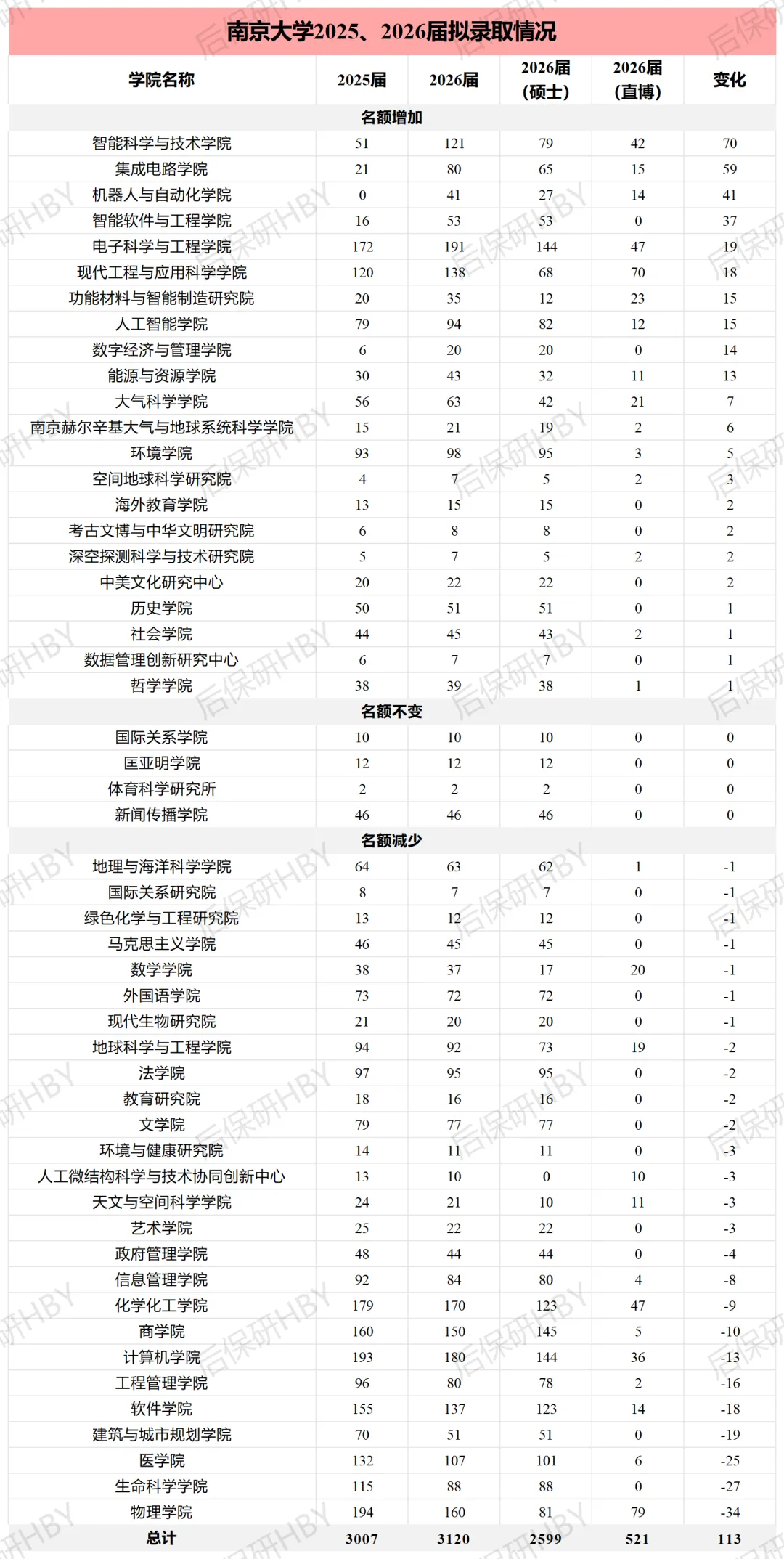 南京大学2025、2026届拟录取情况

| 学院名称 | 2025届 | 2026届 | 2026届（硕士） | 2026届（直博） | 变化 |
|---|---|---|---|---|---|
| 名额增加 | | | | | |
| 智能科学与技术学院 | 51 | 121 | 79 | 42 | 70 |
| 集成电路学院 | 21 | 80 | 65 | 15 | 59 |
| 机器人与自动化学院 | 0 | 41 | 27 | 14 | 41 |
| 智能软件与工程学院 | 16 | 53 | 53 | 0 | 37 |
| 电子科学与工程学院 | 172 | 191 | 144 | 47 | 19 |
| 现代工程与应用科学学院 | 120 | 138 | 68 | 70 | 18 |
| 功能材料与智能制造研究院 | 20 | 35 | 12 | 23 | 15 |
| 人工智能学院 | 79 | 94 | 82 | 12 | 15 |
| 数字经济与管理学院 | 6 | 20 | 20 | 0 | 14 |
| 能源与资源学院 | 30 | 43 | 32 | 11 | 13 |
| 大气科学学院 | 56 | 63 | 42 | 21 | 7 |
| 南京赫尔辛基大气与地球系统科学学院 | 15 | 21 | 19 | 2 | 6 |
| 环境学院 | 93 | 98 | 95 | 3 | 5 |
| 空间地球科学研究院 | 4 | 7 | 5 | 2 | 3 |
| 海外教育学院 | 13 | 15 | 15 | 0 | 2 |
| 考古文博与中华文明研究院 | 6 | 8 | 8 | 0 | 2 |
| 深空探测科学与技术研究院 | 5 | 7 | 5 | 2 | 2 |
| 中美文化研究中心 | 20 | 22 | 22 | 0 | 2 |
| 历史学院 | 50 | 51 | 51 | 0 | 1 |
| 社会学院 | 44 | 45 | 43 | 2 | 1 |
| 数据管理创新研究中心 | 6 | 7 | 7 | 0 | 1 |
| 哲学学院 | 38 | 39 | 38 | 1 | 1 |
| 名额不变 | | | | | |
| 国际关系学院 | 10 | 10 | 10 | 0 | 0 |
| 匡亚明学院 | 12 | 12 | 12 | 0 | 0 |
| 体育科学研究所 | 2 | 2 | 2 | 0 | 0 |
| 新闻传播学院 | 46 | 46 | 46 | 0 | 0 |
| 名额减少 | | | | | |
| 地理与海洋科学学院 | 64 | 63 | 62 | 1 | -1 |
| 国际关系研究院 | 8 | 7 | 7 | 0 | -1 |
| 绿色化学与工程研究院 | 13 | 12 | 12 | 0 | -1 |
| 马克思主义学院 | 46 | 45 | 45 | 0 | -1 |
| 数学学院 | 38 | 37 | 17 | 20 | -1 |
| 外国语学院 | 73 | 72 | 72 | 0 | -1 |
| 现代生物研究院 | 21 | 20 | 20 | 0 | -1 |
| 地球科学与工程学院 | 94 | 92 | 73 | 19 | -2 |
| 法学院 | 97 | 95 | 95 | 0 | -2 |
| 教育研究院 | 18 | 16 | 16 | 0 | -2 |
| 文学院 | 79 | 77 | 77 | 0 | -2 |
| 环境与健康研究院 | 14 | 11 | 11 | 0 | -3 |
| 人工微结构科学与技术协同创新中心 | 13 | 10 | 0 | 10 | -3 |
| 天文与空间科学学院 | 24 | 21 | 10 | 11 | -3 |
| 艺术学院 | 25 | 22 | 22 | 0 | -3 |
| 政府管理学院 | 48 | 44 | 44 | 0 | -4 |
| 信息管理学院 | 92 | 84 | 80 | 4 | -8 |
| 化学化工学院 | 179 | 170 | 123 | 47 | -9 |
| 商学院 | 160 | 150 | 145 | 5 | -10 |
| 计算机学院 | 193 | 180 | 144 | 36 | -13 |
| 工程管理学院 | 96 | 80 | 78 | 2 | -16 |
| 软件学院 | 155 | 137 | 123 | 14 | -18 |
| 建筑与城市规划学院 | 70 | 51 | 51 | 0 | -19 |
| 医学院 | 132 | 107 | 101 | 6 | -25 |
| 生命科学学院 | 115 | 88 | 88 | 0 | -27 |
| 物理学院 | 194 | 160 | 81 | 79 | -34 |
| 总计 | 3007 | 3120 | 2599 | 521 | 113 |

后保研HBY